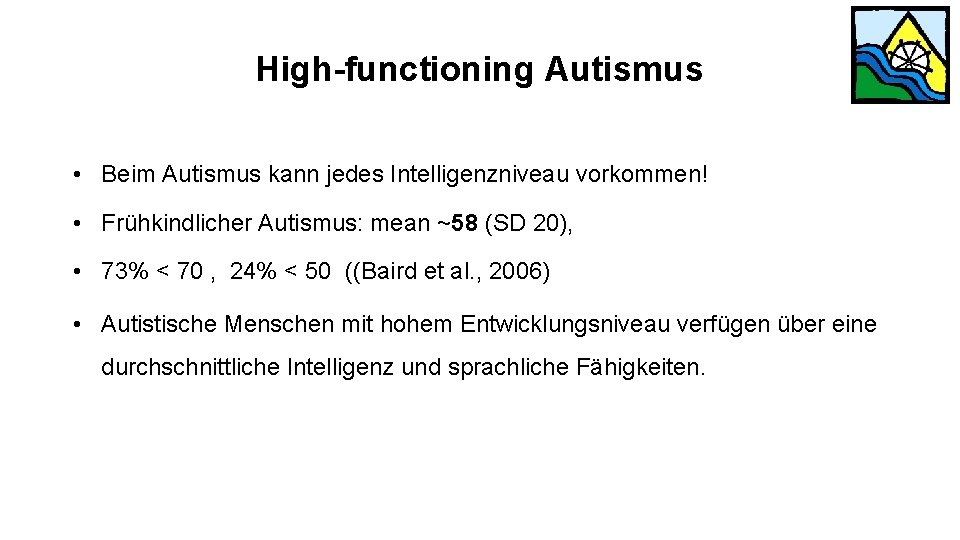 High-functioning Autismus

• Beim Autismus kann jedes Intelligenzniveau vorkommen!

• Frühkindlicher Autismus: mean ~58 (SD 20),

• 73% < 70 , 24% < 50 ((Baird et al., 2006)

• Autistische Menschen mit hohem Entwicklungsniveau verfügen über eine durchschnittliche Intelligenz und sprachliche Fähigkeiten.